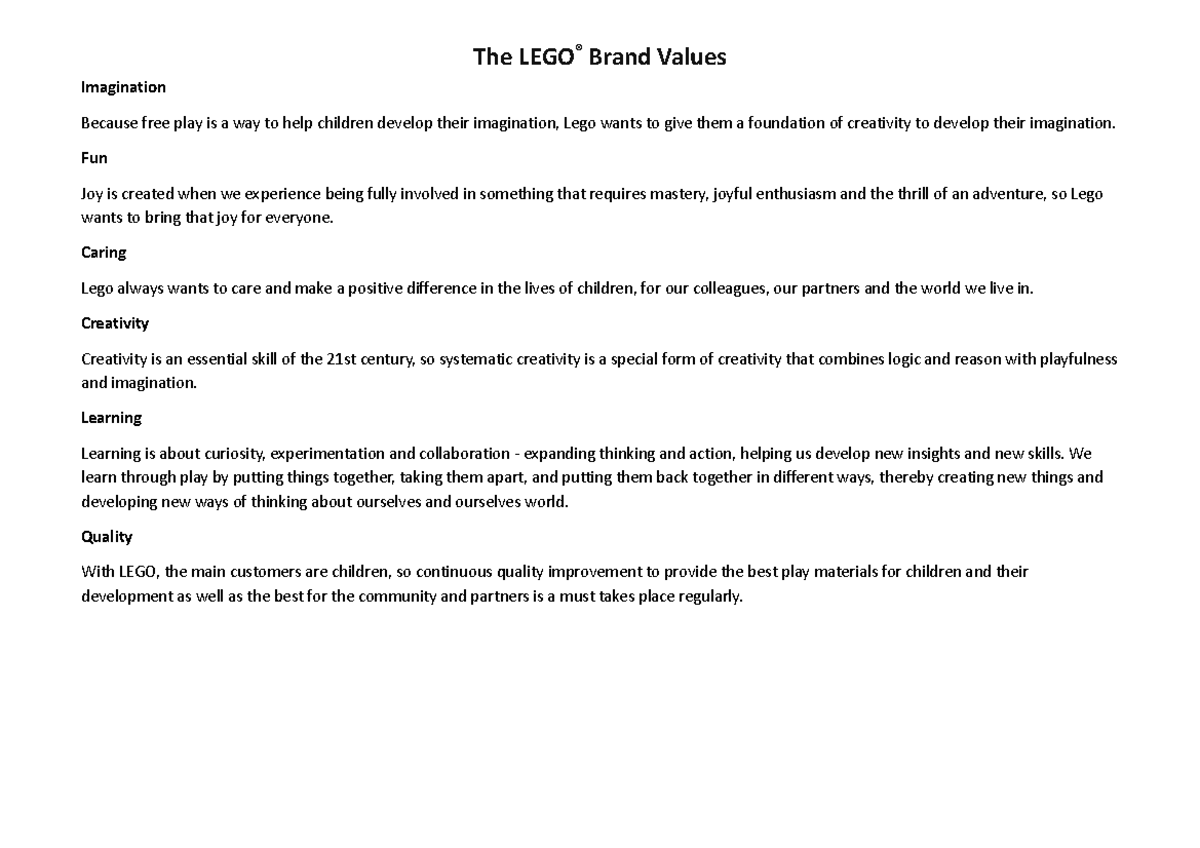 The LEGO® Brand Values

Imagination

Because free play is a way to help children develop their imagination, Lego wants to give them a foundation of creativity to develop their imagination.

Fun

Joy is created when we experience being fully involved in something that requires mastery, joyful enthusiasm and the thrill of an adventure, so Lego wants to bring that joy for everyone.

Caring

Lego always wants to care and make a positive difference in the lives of children, for our colleagues, our partners and the world we live in.

Creativity

Creativity is an essential skill of the 21st century, so systematic creativity is a special form of creativity that combines logic and reason with playfulness and imagination.

Learning

Learning is about curiosity, experimentation and collaboration - expanding thinking and action, helping us develop new insights and new skills. We learn through play by putting things together, taking them apart, and putting them back together in different ways, thereby creating new things and developing new ways of thinking about ourselves and ourselves world.

Quality

With LEGO, the main customers are children, so continuous quality improvement to provide the best play materials for children and their development as well as the best for the community and partners is a must takes place regularly.